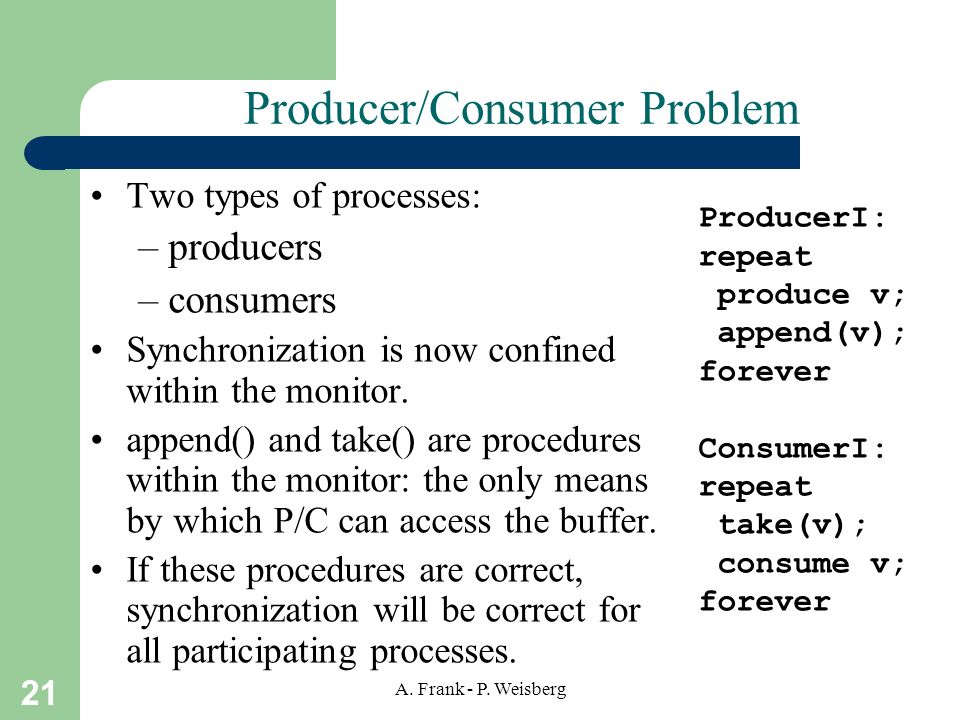 Producer/Consumer Problem

• Two types of processes:
– producers
– consumers
• Synchronization is now confined within the monitor.
• append() and take() are procedures within the monitor: the only means by which P/C can access the buffer.
• If these procedures are correct, synchronization will be correct for all participating processes.

ProducerI:
repeat
 produce v;
 append(v);
forever

ConsumerI:
repeat
 take(v);
 consume v;
forever

21

A. Frank - P. Weisberg